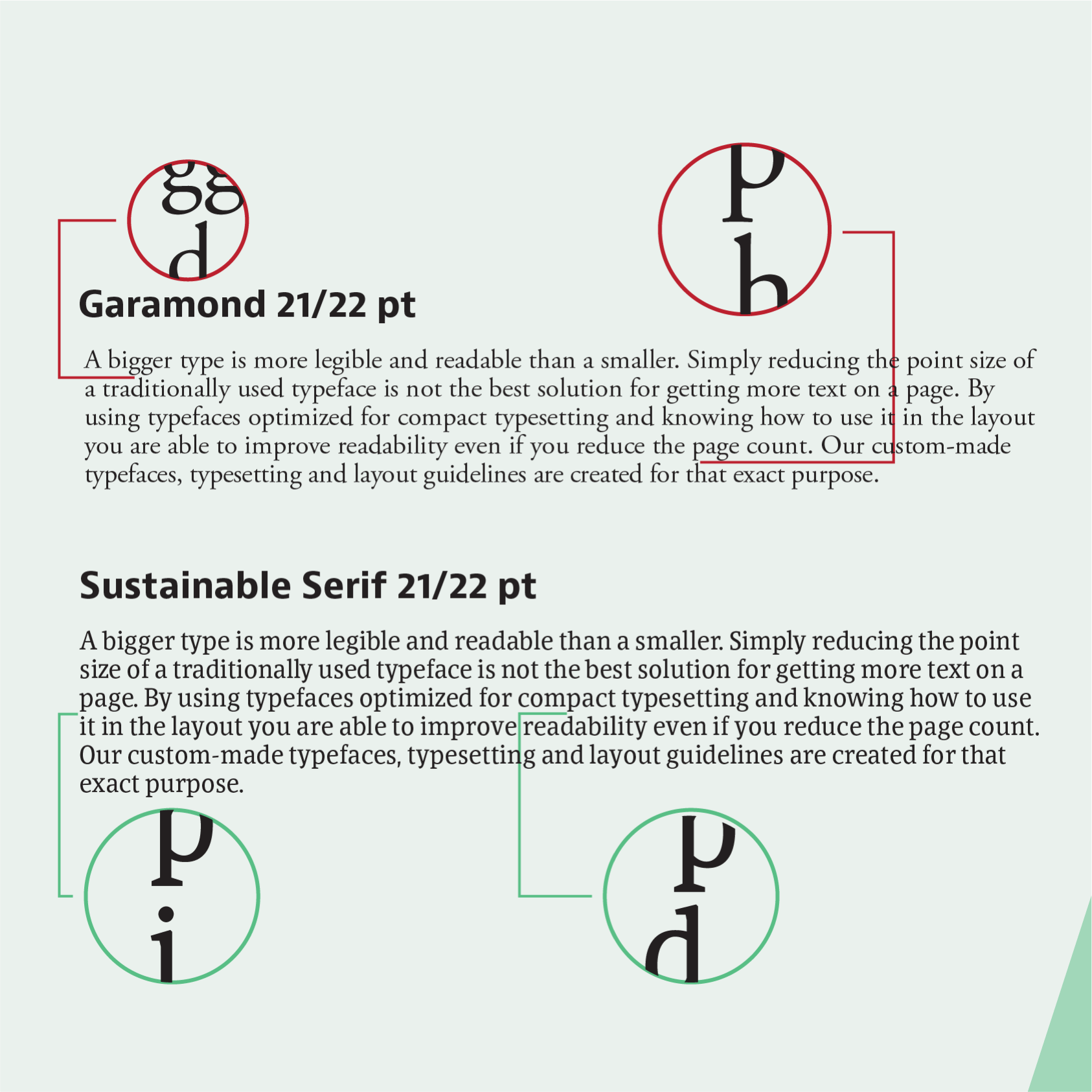 gg
d

p
h

Garamond 21/22 pt

A bigger type is more legible and readable than a smaller. Simply reducing the point size of a traditionally used typeface is not the best solution for getting more text on a page. By using typefaces optimized for compact typesetting and knowing how to use it in the layout you are able to improve readability even if you reduce the page count. Our custom-made typefaces, typesetting and layout guidelines are created for that exact purpose.

Sustainable Serif 21/22 pt

A bigger type is more legible and readable than a smaller. Simply reducing the point size of a traditionally used typeface is not the best solution for getting more text on a page. By using typefaces optimized for compact typesetting and knowing how to use it in the layout you are able to improve readability even if you reduce the page count. Our custom-made typefaces, typesetting and layout guidelines are created for that exact purpose.

p
i

p
d